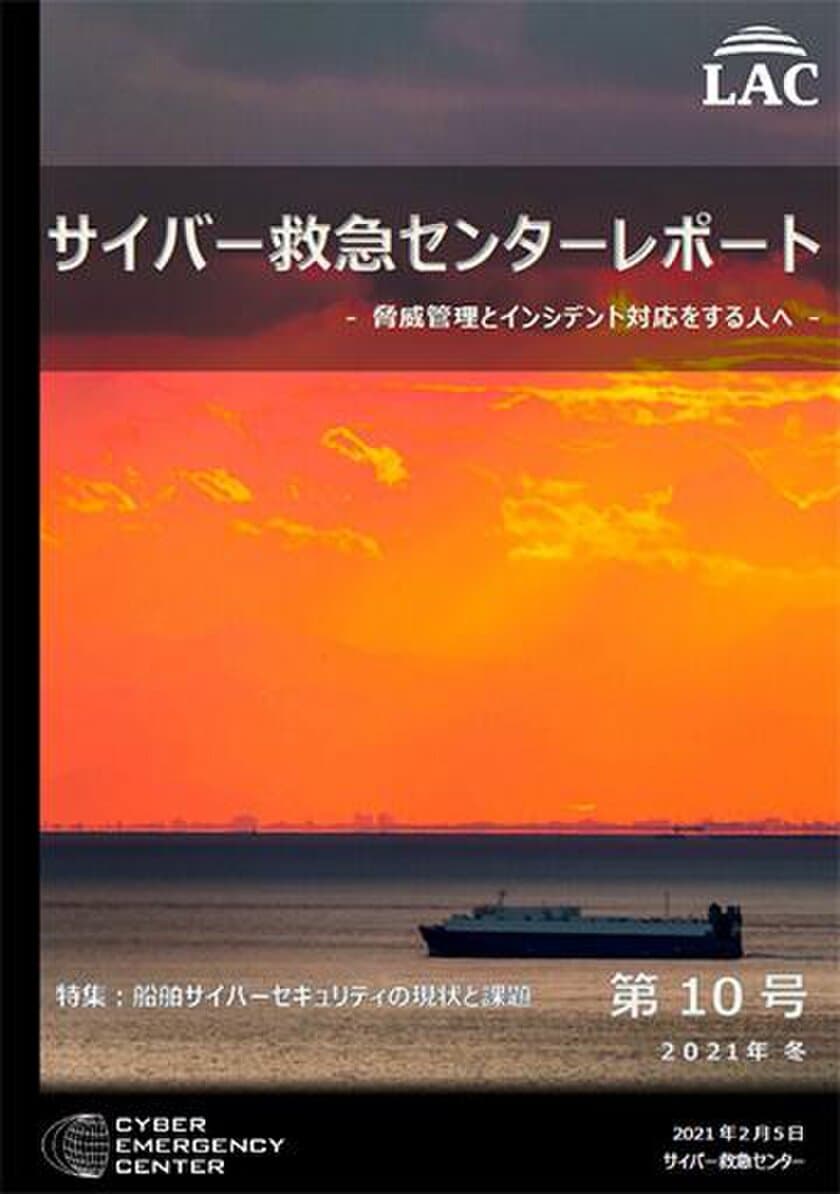 LAC

サイバー救急センターレポート

- 脅威管理とインシデント対応をする人へ -

特集：船舶サイバーセキュリティの現状と課題

第 10 号

2021年 冬

CYBER EMERGENCY CENTER

2021年2月5日
サイバー救急センター